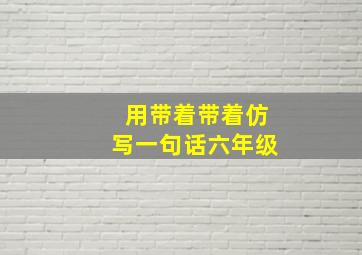 用带着带着仿写一句话六年级